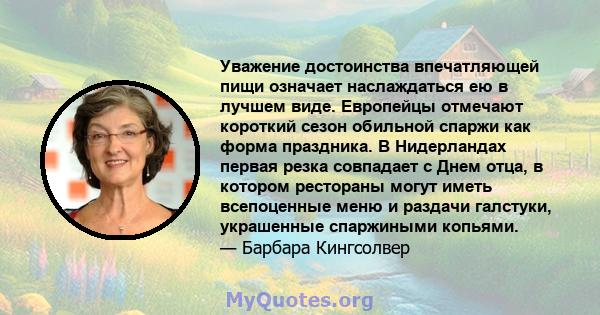 Уважение достоинства впечатляющей пищи означает наслаждаться ею в лучшем виде. Европейцы отмечают короткий сезон обильной спаржи как форма праздника. В Нидерландах первая резка совпадает с Днем отца, в котором рестораны могут иметь всепоценные меню и раздачи галстуки, украшенные спаржиными копьями.
— Барбара Кингсолвер

MyQuotes.org